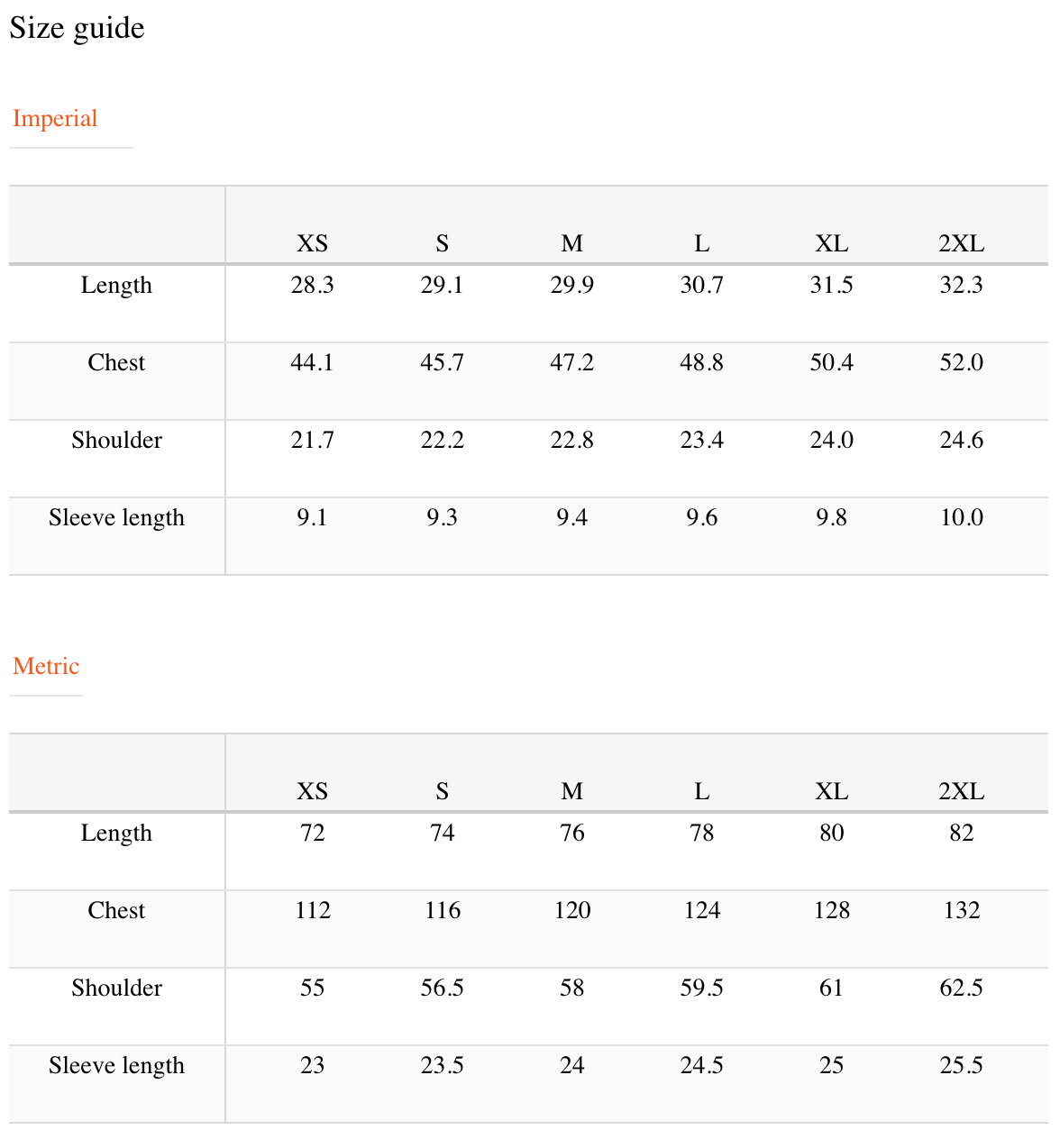 Size guide

Imperial

| | XS | S | M | L | XL | 2XL |
|---|---|---|---|---|---|---|
| Length | 28.3 | 29.1 | 29.9 | 30.7 | 31.5 | 32.3 |
| Chest | 44.1 | 45.7 | 47.2 | 48.8 | 50.4 | 52.0 |
| Shoulder | 21.7 | 22.2 | 22.8 | 23.4 | 24.0 | 24.6 |
| Sleeve length | 9.1 | 9.3 | 9.4 | 9.6 | 9.8 | 10.0 |

Metric

| | XS | S | M | L | XL | 2XL |
|---|---|---|---|---|---|---|
| Length | 72 | 74 | 76 | 78 | 80 | 82 |
| Chest | 112 | 116 | 120 | 124 | 128 | 132 |
| Shoulder | 55 | 56.5 | 58 | 59.5 | 61 | 62.5 |
| Sleeve length | 23 | 23.5 | 24 | 24.5 | 25 | 25.5 |